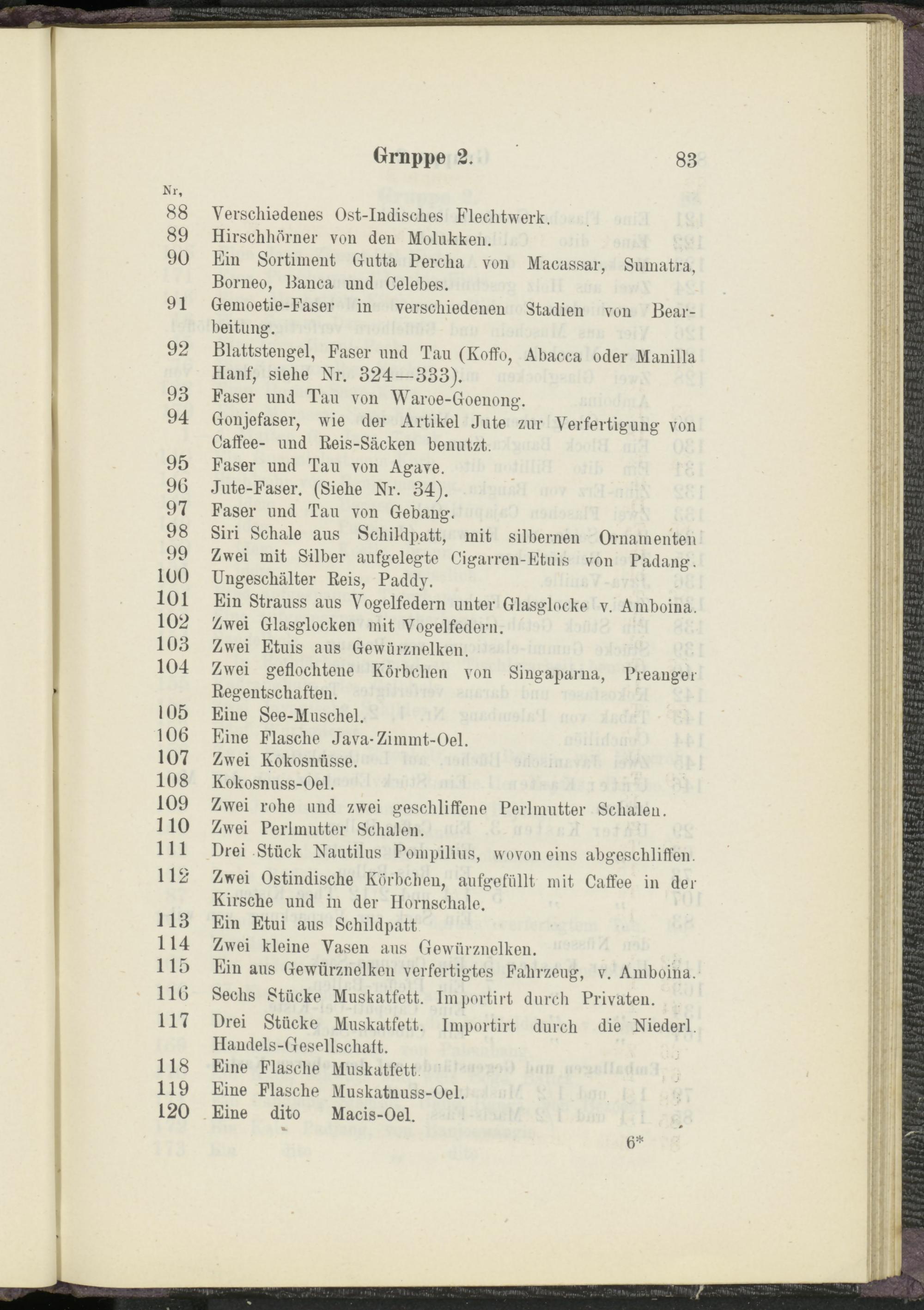 Grnppe 2. 83

Nr,

88 Verschiedenes Ost-Indisches Flechtwerk.

89 Hirschhörner von den Molukken.

90 Ein Sortiment Gutta Percha von Macassar, Sumatra, Borneo, Banca und Celebes.

91 Gemoetie-Faser in verschiedenen Stadien von Bearbeitung.

92 Blattstengel, Faser und Tau (Koffo, Abacca oder Manilla Hanf, siehe Nr. 324—333).

93 Faser und Tau von Waroe-Goenong.

94 Gonjefaser, wie der Artikel Jute zur Verfertigung von Caffee- und Reis-Säcken benutzt.

95 Faser und Tau von Agave.

96 Jute-Faser. (Siehe Nr. 34).

97 Faser und Tau von Gebang.

98 Siri Schale aus Schildpatt, mit silbernen Ornamenten

99 Zwei mit Silber aufgelegte Cigarren-Etuis von Padang.

100 Ungeschälter Reis, Paddy.

101 Ein Strauss aus Vogelfedern unter Glasglocke v. Amboina.

102 Zwei Glasglocken mit Vogelfedern.

103 Zwei Etuis aus Gewürznelken.

104 Zwei geflochtene Körbchen von Singaparna, Preanger Regentschaften.

105 Eine See-Muschel.

106 Eine Flasche Java-Zimmt-Oel.

107 Zwei Kokosnüsse.

108 Kokosnuss-Oel.

109 Zwei rohe und zwei geschliffene Perlmutter Schalen.

110 Zwei Perlmutter Schalen.

111 Drei Stück Nautilus Pompilius, wovon eins abgeschliffen.

112 Zwei Ostindische Körbchen, aufgefüllt mit Caffee in der Kirsche und in der Hornschale.

113 Ein Etui aus Schildpatt

114 Zwei kleine Vasen aus Gewürznelken.

115 Ein aus Gewürznelken verfertigtes Fahrzeug, v. Amboina.

116 Sechs Stücke Muskatfett. Importirt durch Privaten.

117 Drei Stücke Muskatfett. Importirt durch die Niederl. Handels-Gesellschaft.

118 Eine Flasche Muskatfett.

119 Eine Flasche Muskatnuss-Oel.

120 Eine dito Macis-Oel.

6*